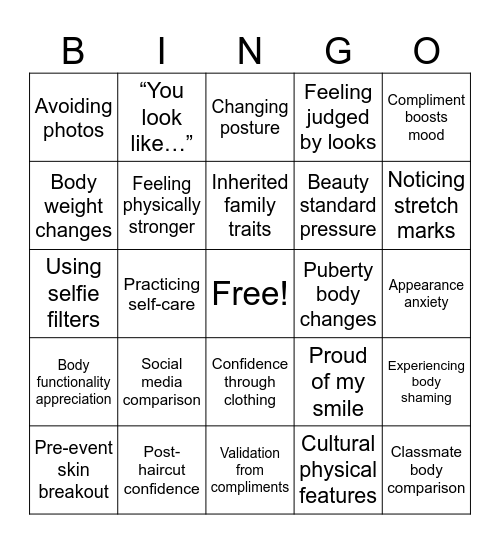 | B | I | N | G | O |
|---|---|---|---|---|
| Avoiding photos | “You look like…” | Changing posture | Feeling judged by looks | Compliment boosts mood |
| Body weight changes | Feeling physically stronger | Inherited family traits | Beauty standard pressure | Noticing stretch marks |
| Using selfie filters | Practicing self-care | Free! | Puberty body changes | Appearance anxiety |
| Body functionality appreciation | Social media comparison | Confidence through clothing | Proud of my smile | Experiencing body shaming |
| Pre-event skin breakout | Post-haircut confidence | Validation from compliments | Cultural physical features | Classmate body comparison |